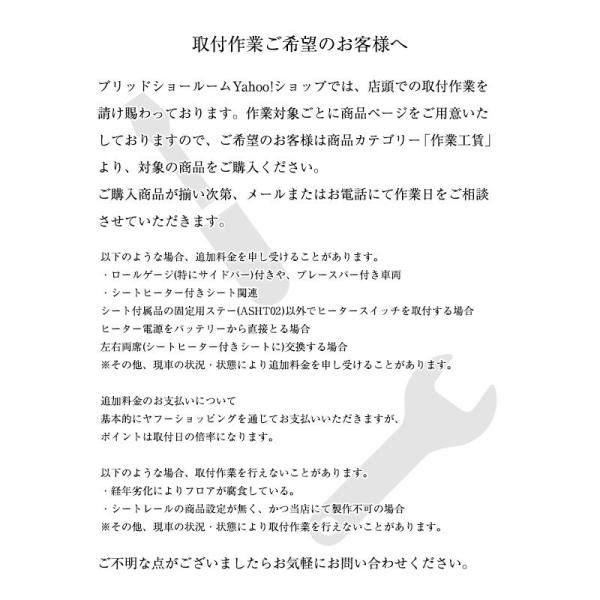 取付作業ご希望のお客様へ

ブリッドショールームYahoo!ショップでは、店頭での取付作業を請け賜わっております。作業対象ごとに商品ページをご用意いたしておりますので、ご希望のお客様は商品カテゴリー「作業工賃」より、対象の商品をご購入ください。
ご購入商品が揃い次第、メールまたはお電話にて作業日をご相談させていただきます。

以下のような場合、追加料金を申し受けることがあります。
・ロールゲージ(特にサイドバー)付きや、ブレースバー付き車両
・シートヒーター付きシート関連
シート付属品の固定用ステー(ASHT02)以外でヒータースイッチを取付する場合
ヒーター電源をバッテリーから直接とる場合
左右両席(シートヒーター付きシートに)交換する場合
※その他、現車の状況・状態により追加料金を申し受けることがあります。

追加料金のお支払いについて
基本的にヤフーショッピングを通じてお支払いいただきますが、
ポイントは取付日の倍率になります。

以下のような場合、取付作業を行えないことがあります。
・経年劣化によりフロアが腐食している。
・シートレールの商品設定が無く、かつ当店にて製作不可の場合
※その他、現車の状況・状態により取付作業を行えないことがあります。

ご不明な点がございましたらお気軽にお問い合わせください。